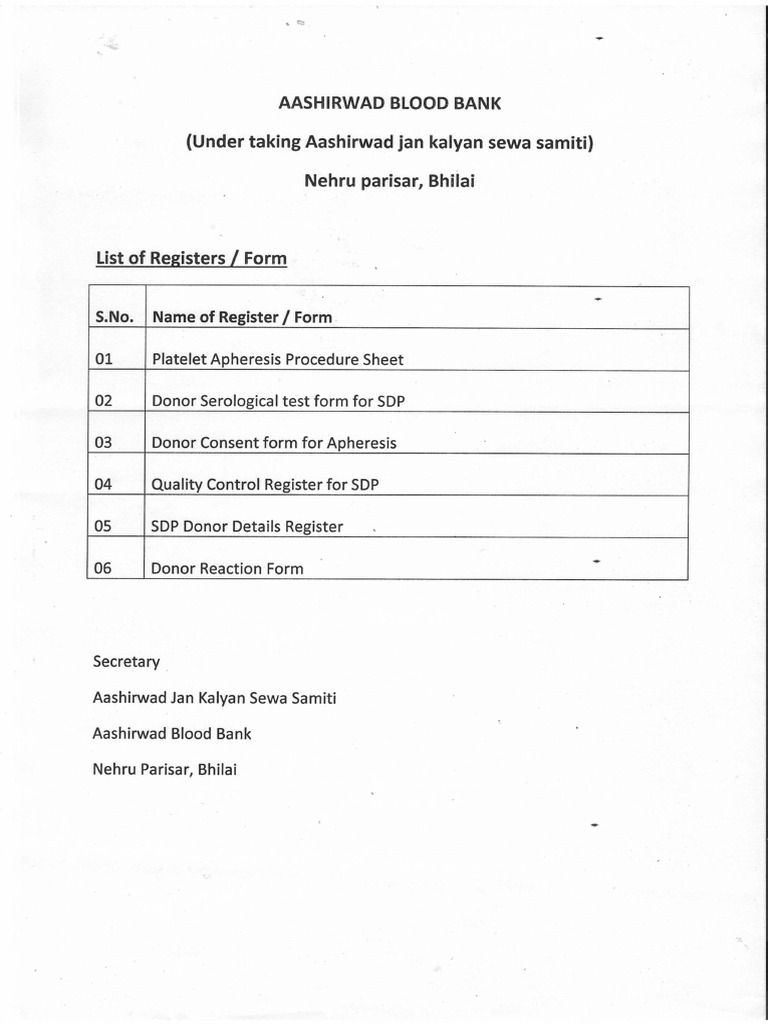 AASHIRWAD BLOOD BANK

(Under taking Aashirwad jan kalyan sewa samiti)

Nehru parisar, Bhilai

List of Registers / Form

| S.No. | Name of Register / Form |
|---|---|
| 01 | Platelet Apheresis Procedure Sheet |
| 02 | Donor Serological test form for SDP |
| 03 | Donor Consent form for Apheresis |
| 04 | Quality Control Register for SDP |
| 05 | SDP Donor Details Register |
| 06 | Donor Reaction Form |

Secretary

Aashirwad Jan Kalyan Sewa Samiti

Aashirwad Blood Bank

Nehru Parisar, Bhilai